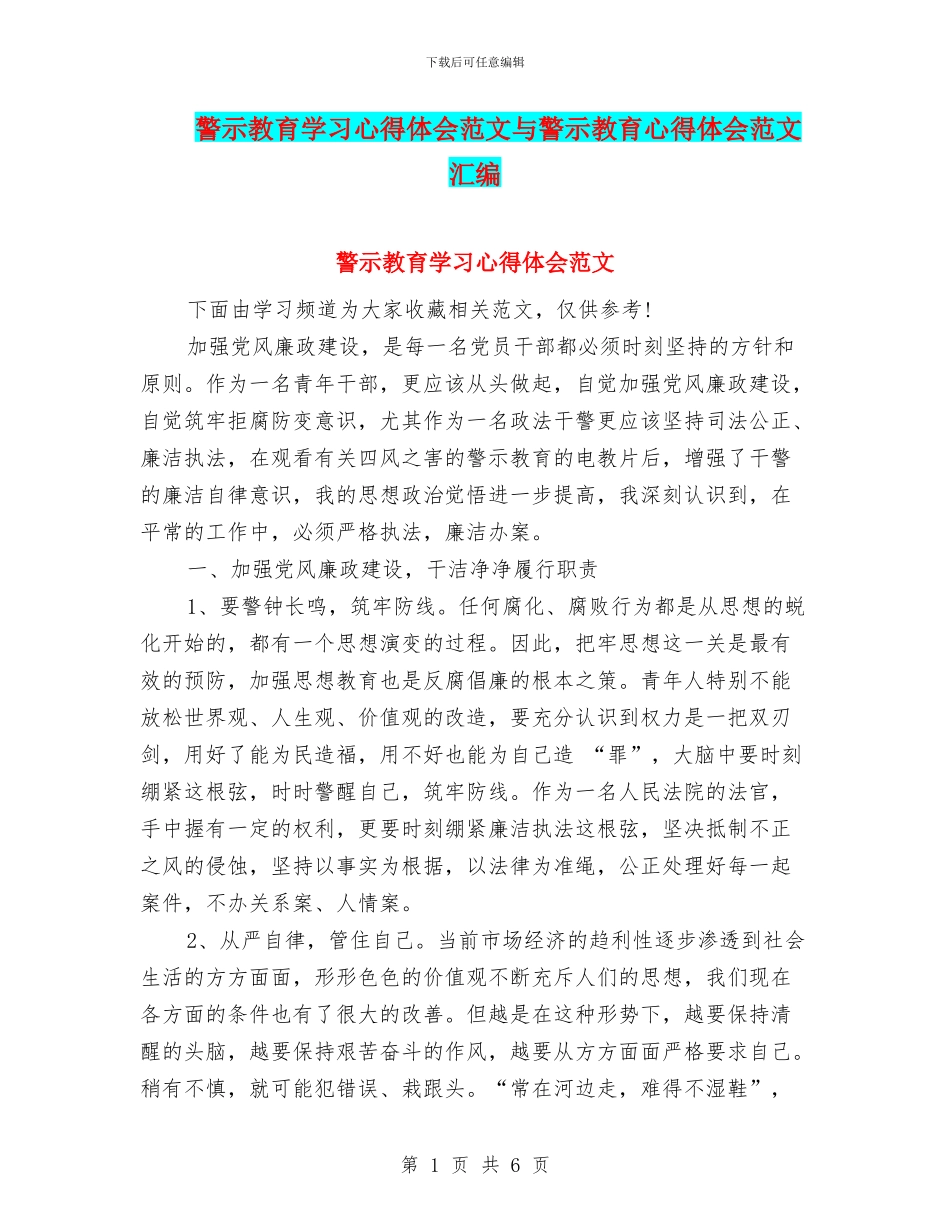 下载后可任意编辑

警示教育学习心得体会范文与警示教育心得体会范文汇编

警示教育学习心得体会范文

下面由学习频道为大家收藏相关范文，仅供参考!

加强党风廉政建设，是每一名党员干部都必须时刻坚持的方针和原则。作为一名青年干部，更应该从头做起，自觉加强党风廉政建设，自觉筑牢拒腐防变意识，尤其作为一名政法干警更应该坚持司法公正、廉洁执法，在观看有关四风之害的警示教育的电教片后，增强了干警的廉洁自律意识，我的思想政治觉悟进一步提高，我深刻认识到，在平常的工作中，必须严格执法，廉洁办案。

一、加强党风廉政建设，干洁净净履行职责

1、要警钟长鸣，筑牢防线。任何腐化、腐败行为都是从思想的蜕化开始的，都有一个思想演变的过程。因此，把牢思想这一关是最有效的预防，加强思想教育也是反腐倡廉的根本之策。青年人特别不能放松世界观、人生观、价值观的改造，要充分认识到权力是一把双刃剑，用好了能为民造福，用不好也能为自己造 “罪”，大脑中要时刻绷紧这根弦，时时警醒自己，筑牢防线。作为一名人民法院的法官，手中握有一定的权利，更要时刻绷紧廉洁执法这根弦，坚决抵制不正之风的侵蚀，坚持以事实为根据，以法律为准绳，公正处理好每一起案件，不办关系案、人情案。

2、从严自律，管住自己。当前市场经济的趋利性逐步渗透到社会生活的方方面面，形形色色的价值观不断充斥人们的思想，我们现在各方面的条件也有了很大的改善。但越是在这种形势下，越要保持清醒的头脑，越要保持艰苦奋斗的作风，越要从方方面面严格要求自己。稍有不慎，就可能犯错误、栽跟头。“常在河边走，难得不湿鞋”，

第 1 页 共 6 页